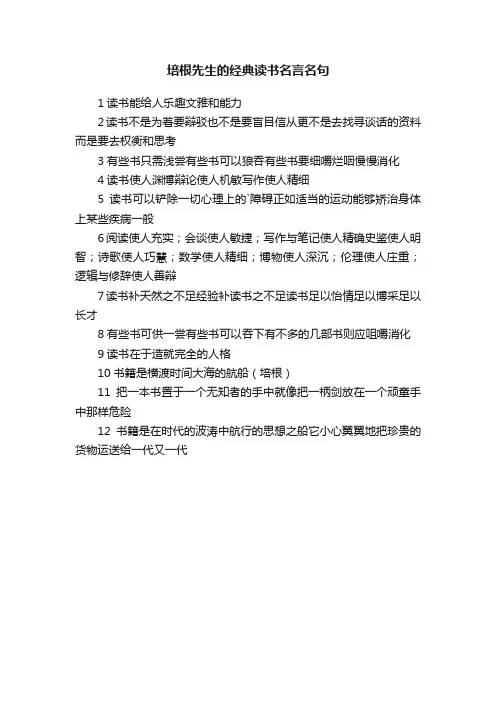 培根先生的经典读书名言名句

1 读书能给人乐趣文雅和能力

2 读书不是为着要辩驳也不是要盲目信从更不是去找寻谈话的资料而是要去权衡和思考

3 有些书只需浅尝有些书可以狼吞有些书要细嚼烂咽慢慢消化

4 读书使人渊博辩论使人机敏写作使人精细

5 读书可以铲除一切心理上的`障碍正如适当的运动能够矫治身体上某些疾病一般

6 阅读使人充实；会谈使人敏捷；写作与笔记使人精确史鉴使人明智；诗歌使人巧慧；数学使人精细；博物使人深沉；伦理使人庄重；逻辑与修辞使人善辩

7 读书补天然之不足经验补读书之不足读书足以怡情足以博采足以长才

8 有些书可供一尝有些书可以吞下有不多的几部书则应咀嚼消化

9 读书在于造就完全的人格

10 书籍是横渡时间大海的航船（培根）

11 把一本书置于一个无知者的手中就像把一柄剑放在一个顽童手中那样危险

12 书籍是在时代的波涛中航行的思想之船它小心翼翼地把珍贵的货物运送给一代又一代